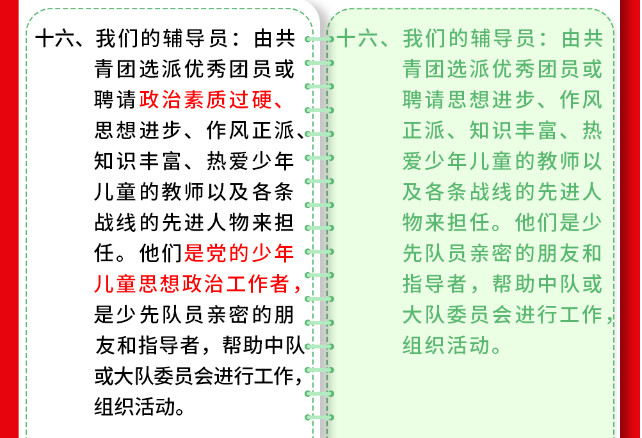 十六、我们的辅导员：由共青团选派优秀团员或聘请政治素质过硬、思想进步、作风正派、知识丰富、热爱少年儿童的教师以及各条战线的先进人物来担任。他们是党的少年儿童思想政治工作者，是少先队员亲密的朋友和指导者，帮助中队或大队委员会进行工作，组织活动。

十六、我们的辅导员：由共青团选派优秀团员或聘请思想进步、作风正派、知识丰富、热爱少年儿童的教师以及各条战线的先进人物来担任。他们是少先队员亲密的朋友和指导者，帮助中队或大队委员会进行工作，组织活动。